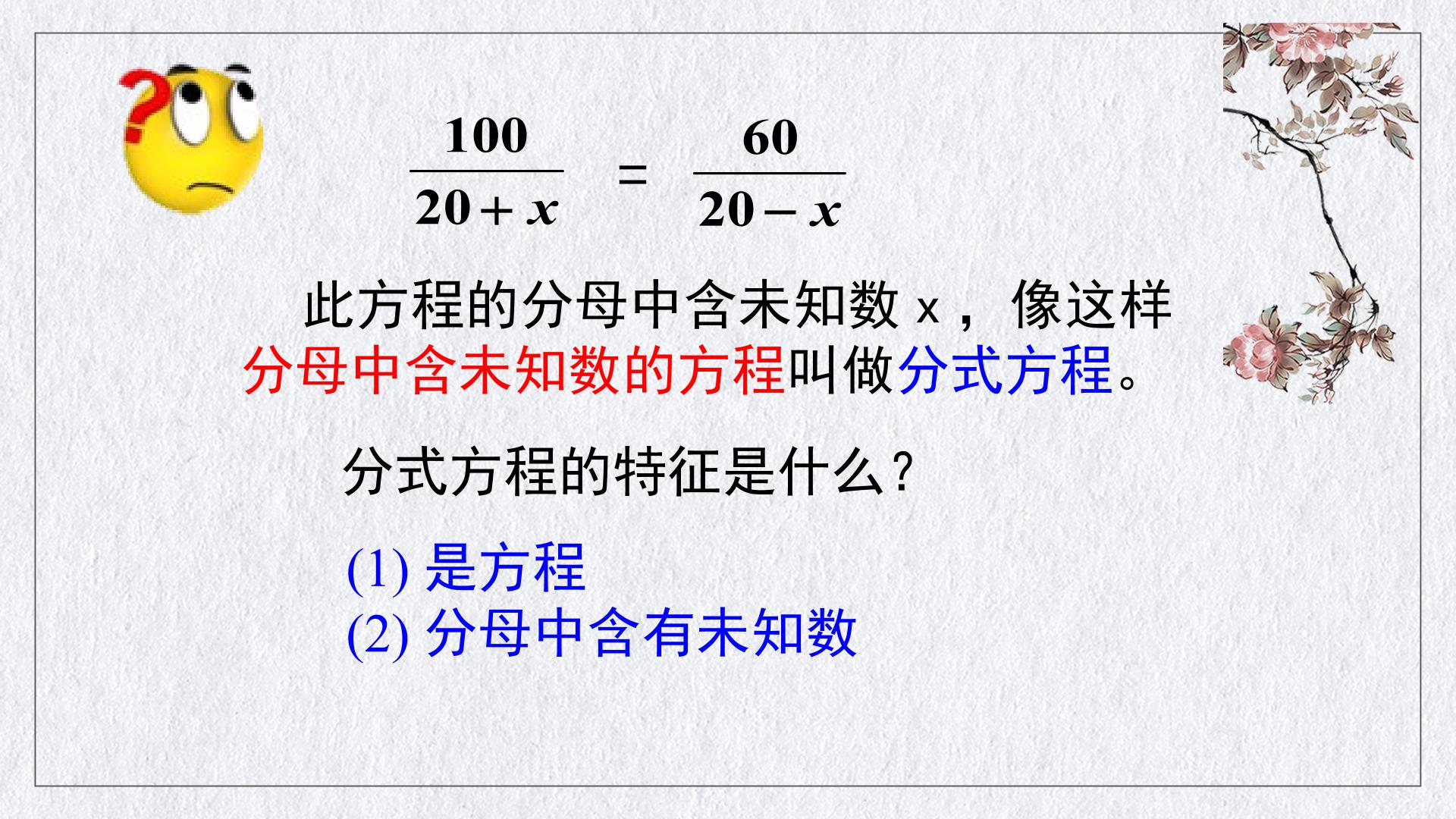 $\frac{100}{20+x} = \frac{60}{20-x}$

此方程的分母中含未知数x，像这样分母中含未知数的方程叫做分式方程。

分式方程的特征是什么？

(1)是方程
(2)分母中含有未知数